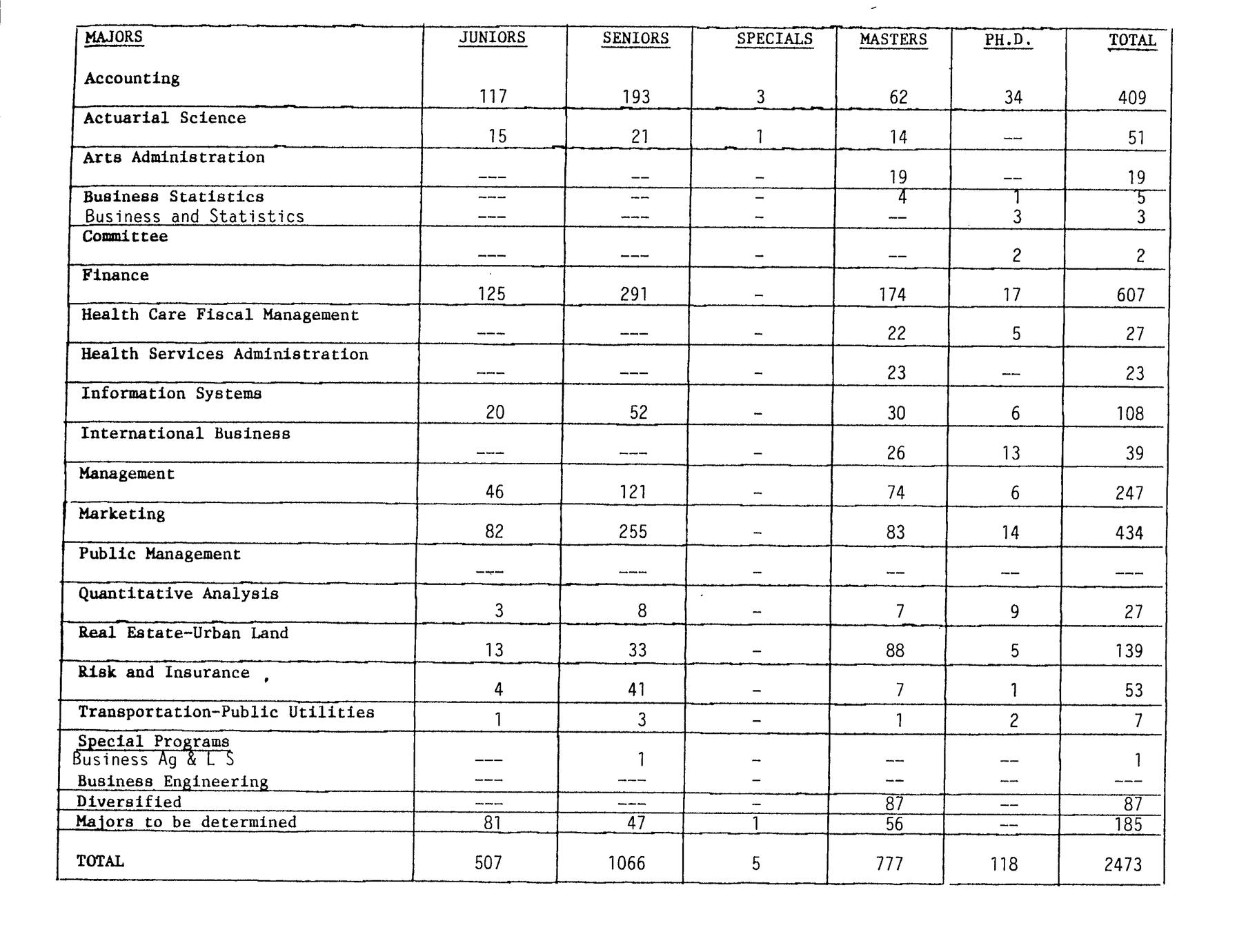 | MAJORS | JUNIORS | SENIORS | SPECIALS | MASTERS | PH.D. | TOTAL |
|---|---|---|---|---|---|---|
| Accounting | 117 | 193 | 3 | 62 | 34 | 409 |
| Actuarial Science | 15 | 21 | 1 | 14 | -- | 51 |
| Arts Administration | --- | -- | - | 19 | -- | 19 |
| Business Statistics | --- | -- | - | 4 | 1 | 5 |
| Business and Statistics | --- | --- | - | -- | 3 | 3 |
| Committee | --- | --- | - | -- | 2 | 2 |
| Finance | 125 | 291 | - | 174 | 17 | 607 |
| Health Care Fiscal Management | --- | --- | - | 22 | 5 | 27 |
| Health Services Administration | --- | --- | - | 23 | -- | 23 |
| Information Systems | 20 | 52 | - | 30 | 6 | 108 |
| International Business | --- | --- | - | 26 | 13 | 39 |
| Management | 46 | 121 | - | 74 | 6 | 247 |
| Marketing | 82 | 255 | - | 83 | 14 | 434 |
| Public Management | --- | --- | - | -- | -- | --- |
| Quantitative Analysis | 3 | 8 | - | 7 | 9 | 27 |
| Real Estate-Urban Land | 13 | 33 | - | 88 | 5 | 139 |
| Risk and Insurance | 4 | 41 | - | 7 | 1 | 53 |
| Transportation-Public Utilities | 1 | 3 | - | 1 | 2 | 7 |
| Special Programs | | | | | | |
| Business Ag & L S | --- | 1 | - | -- | -- | 1 |
| Business Engineering | --- | --- | - | -- | -- | --- |
| Diversified | --- | --- | - | 87 | -- | 87 |
| Majors to be determined | 81 | 47 | 1 | 56 | -- | 185 |
| TOTAL | 507 | 1066 | 5 | 777 | 118 | 2473 |